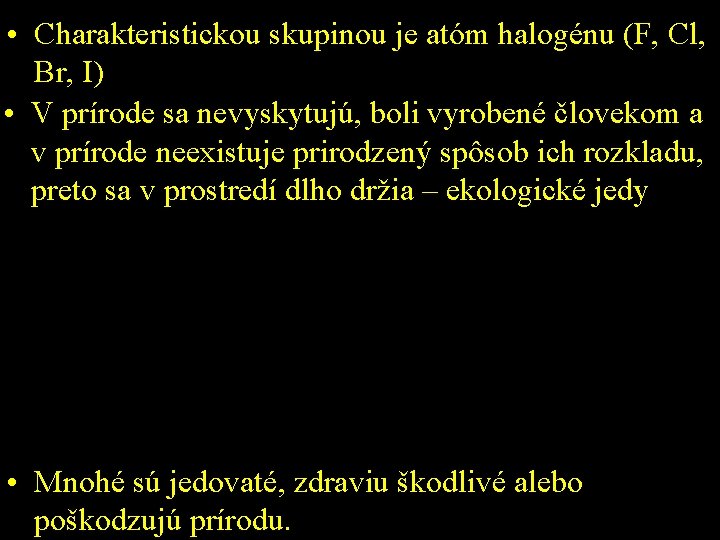 • Charakteristickou skupinou je atóm halogénu (F, Cl, Br, I)

• V prírode sa nevyskytujú, boli vyrobené človekom a v prírode neexistuje prirodzený spôsob ich rozkladu, preto sa v prostredí dlho držia – ekologické jedy

• Mnohé sú jedovaté, zdraviu škodlivé alebo poškodzujú prírodu.